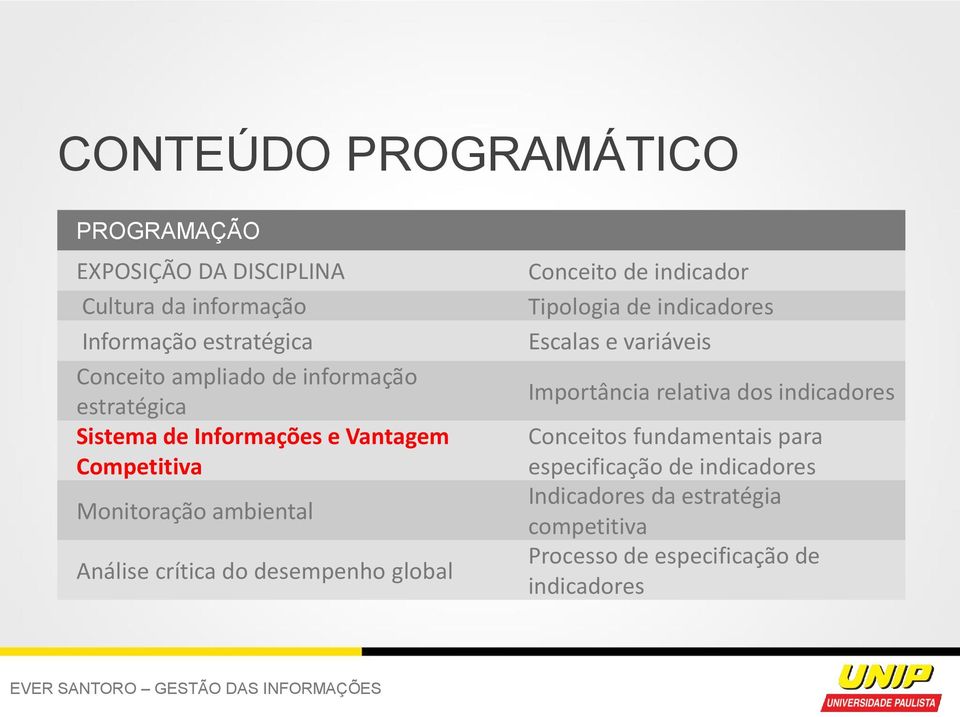 CONTEÚDO PROGRAMÁTICO

| PROGRAMAÇÃO | |
|---|---|
| EXPOSIÇÃO DA DISCIPLINA | Conceito de indicador |
| Cultura da informação | Tipologia de indicadores |
| Informação estratégica | Escalas e variáveis |
| Conceito ampliado de informação estratégica | Importância relativa dos indicadores |
| Sistema de Informações e Vantagem Competitiva | Conceitos fundamentais para especificação de indicadores |
| Monitoração ambiental | Indicadores da estratégia competitiva |
| Análise crítica do desempenho global | Processo de especificação de indicadores |

EVER SANTORO – GESTÃO DAS INFORMAÇÕES

UNIP
UNIVERSIDADE PAULISTA